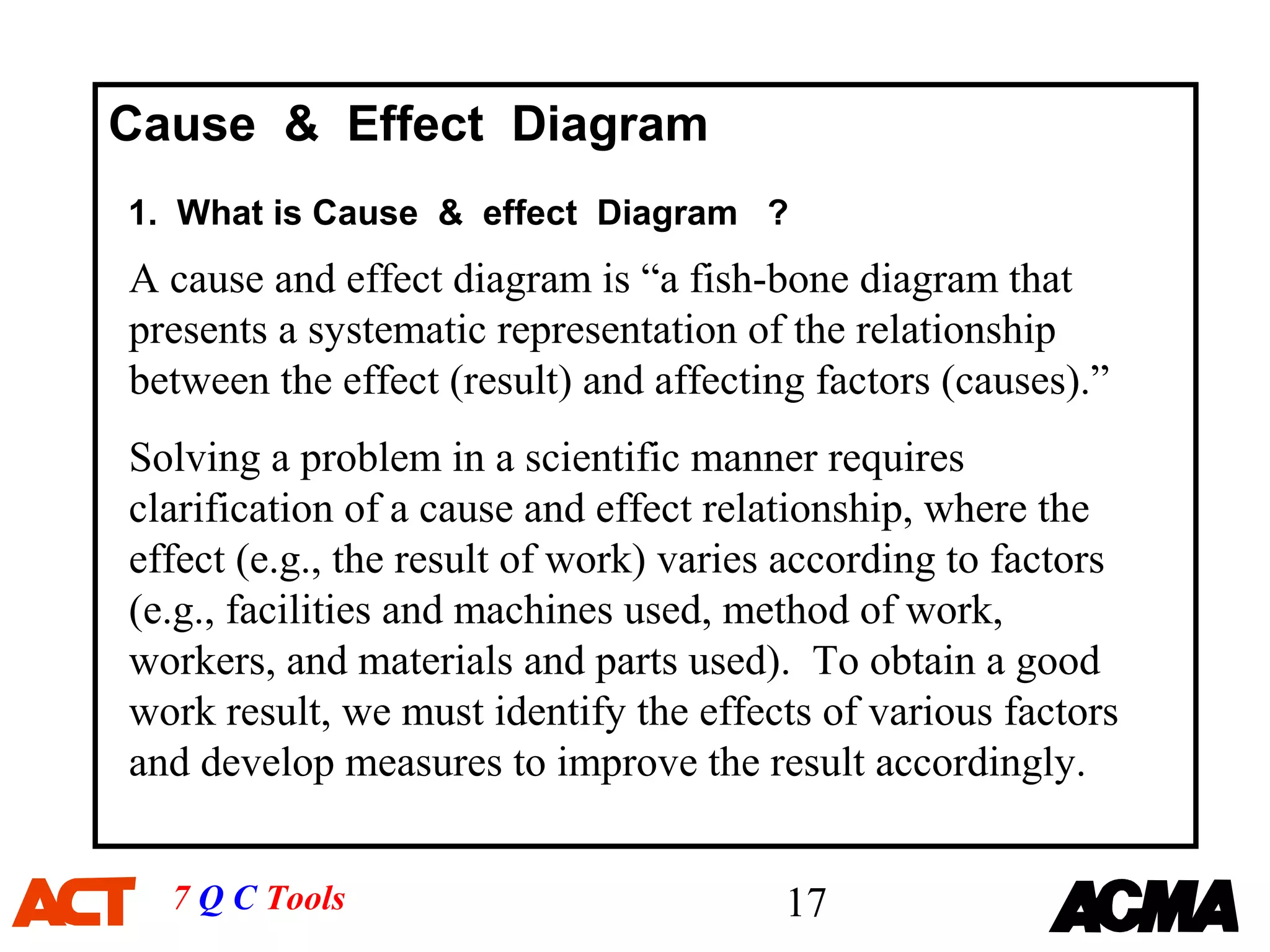 Cause & Effect Diagram

1. What is Cause & effect Diagram ?

A cause and effect diagram is “a fish-bone diagram that presents a systematic representation of the relationship between the effect (result) and affecting factors (causes).”

Solving a problem in a scientific manner requires clarification of a cause and effect relationship, where the effect (e.g., the result of work) varies according to factors (e.g., facilities and machines used, method of work, workers, and materials and parts used). To obtain a good work result, we must identify the effects of various factors and develop measures to improve the result accordingly.

ACT 7 Q C Tools 17 ACMA